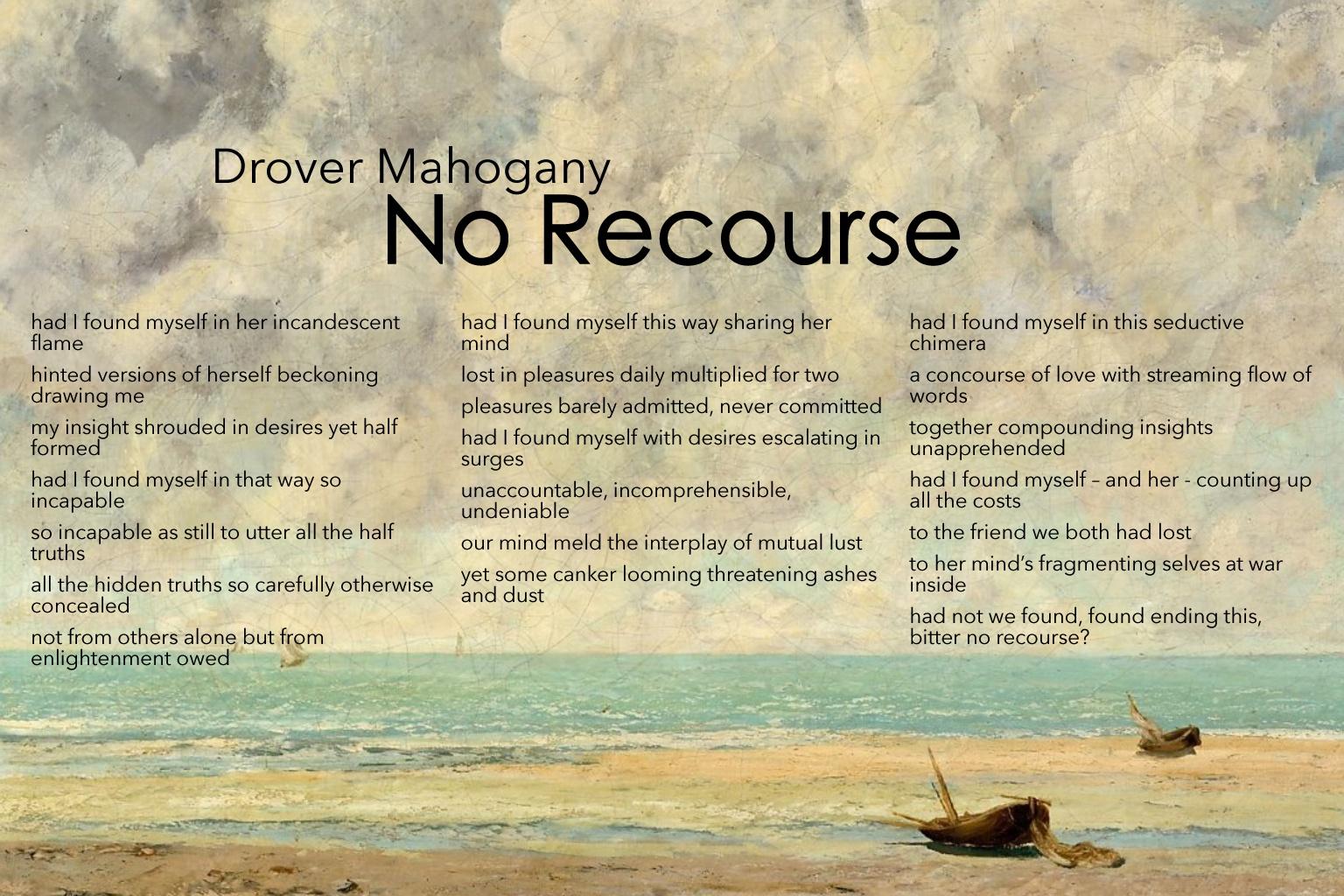 Drover Mahogany
No Recourse

had I found myself in her incandescent flame

hinted versions of herself beckoning drawing me

my insight shrouded in desires yet half formed

had I found myself in that way so incapable

so incapable as still to utter all the half truths

all the hidden truths so carefully otherwise concealed

not from others alone but from enlightenment owed

had I found myself this way sharing her mind

lost in pleasures daily multiplied for two

pleasures barely admitted, never committed

had I found myself with desires escalating in surges

unaccountable, incomprehensible, undeniable

our mind meld the interplay of mutual lust

yet some canker looming threatening ashes and dust

had I found myself in this seductive chimera

a concourse of love with streaming flow of words

together compounding insights unapprehended

had I found myself – and her - counting up all the costs

to the friend we both had lost

to her mind's fragmenting selves at war inside

had not we found, found ending this, bitter no recourse?